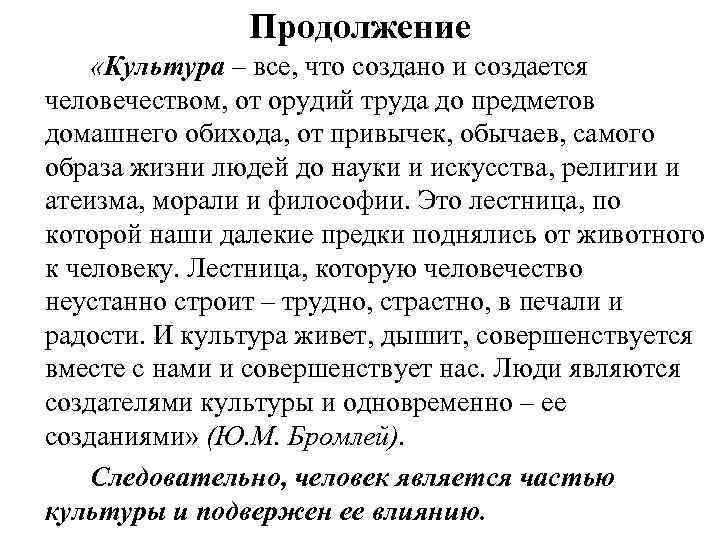 Продолжение

«Культура – все, что создано и создается человечеством, от орудий труда до предметов домашнего обихода, от привычек, обычаев, самого образа жизни людей до науки и искусства, религии и атеизма, морали и философии. Это лестница, по которой наши далекие предки поднялись от животного к человеку. Лестница, которую человечество неустанно строит – трудно, страстно, в печали и радости. И культура живет, дышит, совершенствуется вместе с нами и совершенствует нас. Люди являются создателями культуры и одновременно – ее созданиями» (Ю.М. Бромлей).

Следовательно, человек является частью культуры и подвержен ее влиянию.